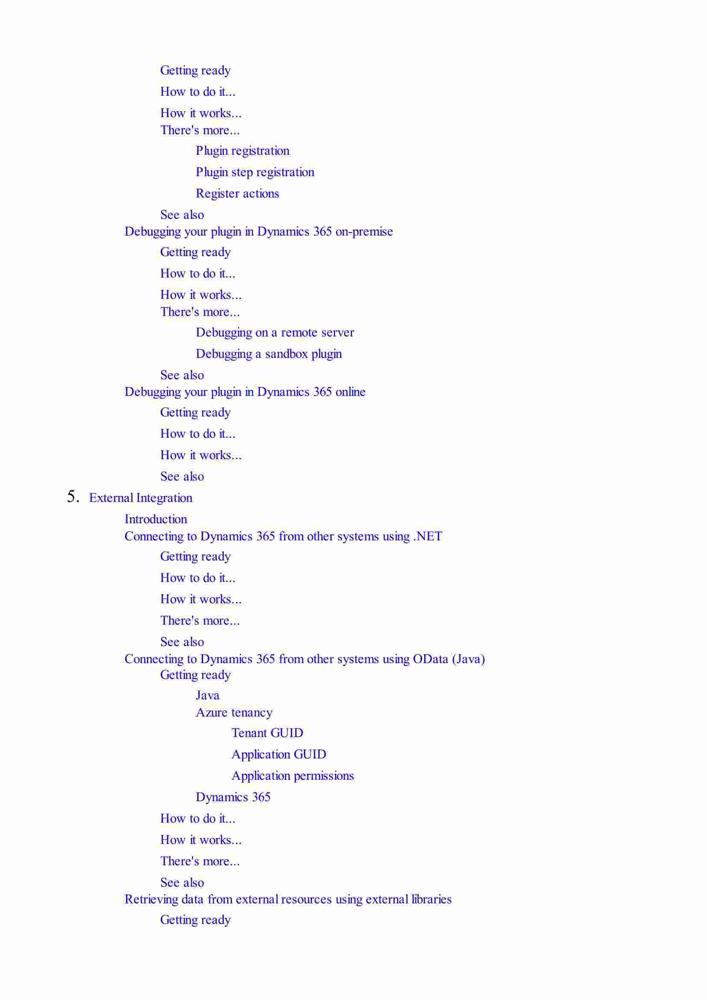 Getting ready
How to do it...
How it works...
There's more...
Plugin registration
Plugin step registration
Register actions
See also
Debugging your plugin in Dynamics 365 on-premise
Getting ready
How to do it...
How it works...
There's more...
Debugging on a remote server
Debugging a sandbox plugin
See also
Debugging your plugin in Dynamics 365 online
Getting ready
How to do it...
How it works...
See also
5. External Integration
Introduction
Connecting to Dynamics 365 from other systems using .NET
Getting ready
How to do it...
How it works...
There's more...
See also
Connecting to Dynamics 365 from other systems using OData (Java)
Getting ready
Java
Azure tenancy
Tenant GUID
Application GUID
Application permissions
Dynamics 365
How to do it...
How it works...
There's more...
See also
Retrieving data from external resources using external libraries
Getting ready